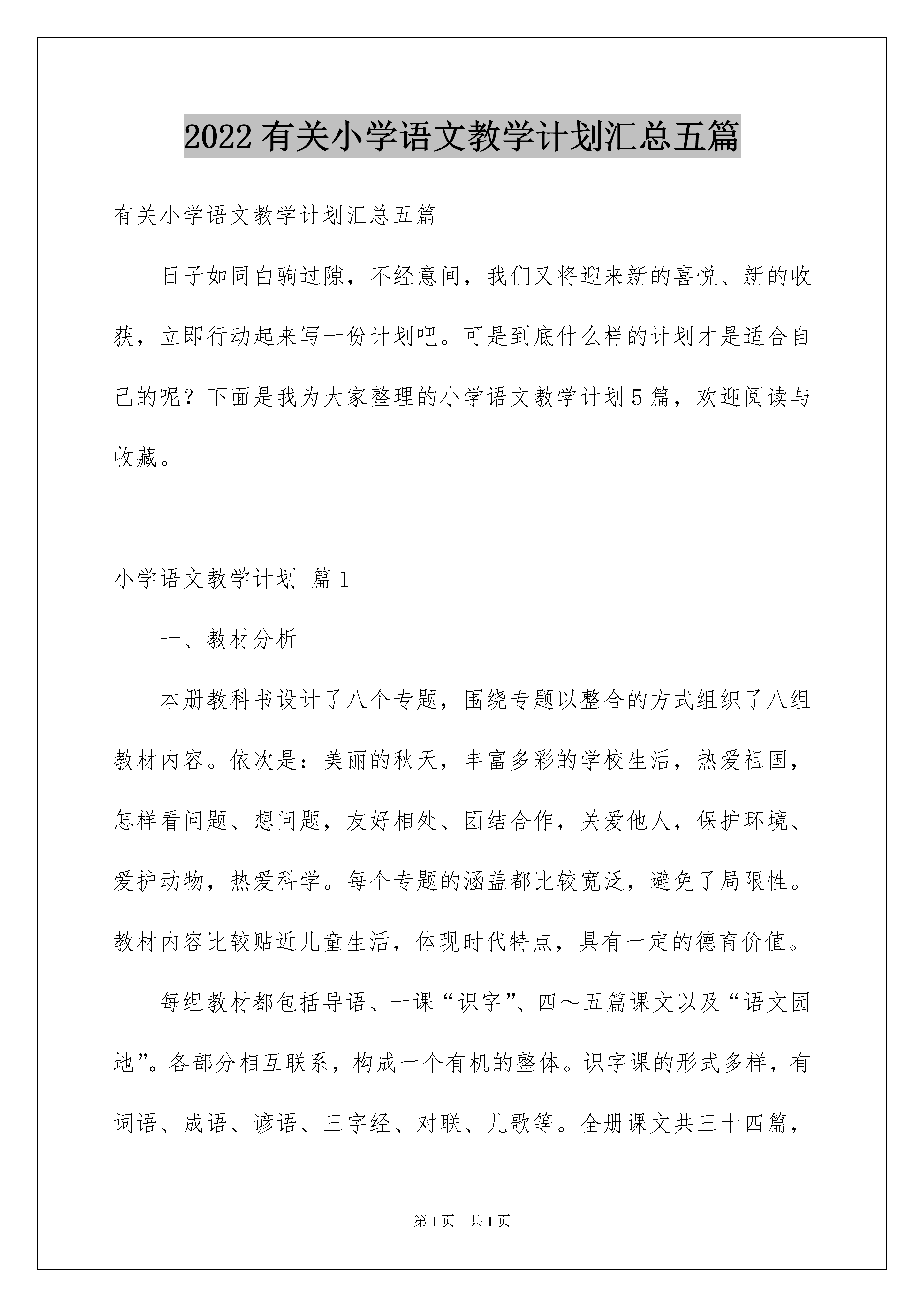 2022有关小学语文教学计划汇总五篇

有关小学语文教学计划汇总五篇

日子如同白驹过隙，不经意间，我们又将迎来新的喜悦、新的收获，立即行动起来写一份计划吧。可是到底什么样的计划才是适合自己的呢？下面是我为大家整理的小学语文教学计划5篇，欢迎阅读与收藏。

小学语文教学计划 篇1

一、教材分析

本册教科书设计了八个专题，围绕专题以整合的方式组织了八组教材内容。依次是：美丽的秋天，丰富多彩的学校生活，热爱祖国，怎样看问题、想问题，友好相处、团结合作，关爱他人，保护环境、爱护动物，热爱科学。每个专题的涵盖都比较宽泛，避免了局限性。教材内容比较贴近儿童生活，体现时代特点，具有一定的德育价值。

每组教材都包括导语、一课“识字”、四～五篇课文以及“语文园地”。各部分相互联系，构成一个有机的整体。识字课的形式多样，有词语、成语、谚语、三字经、对联、儿歌等。全册课文共三十四篇，

第1页 共1页